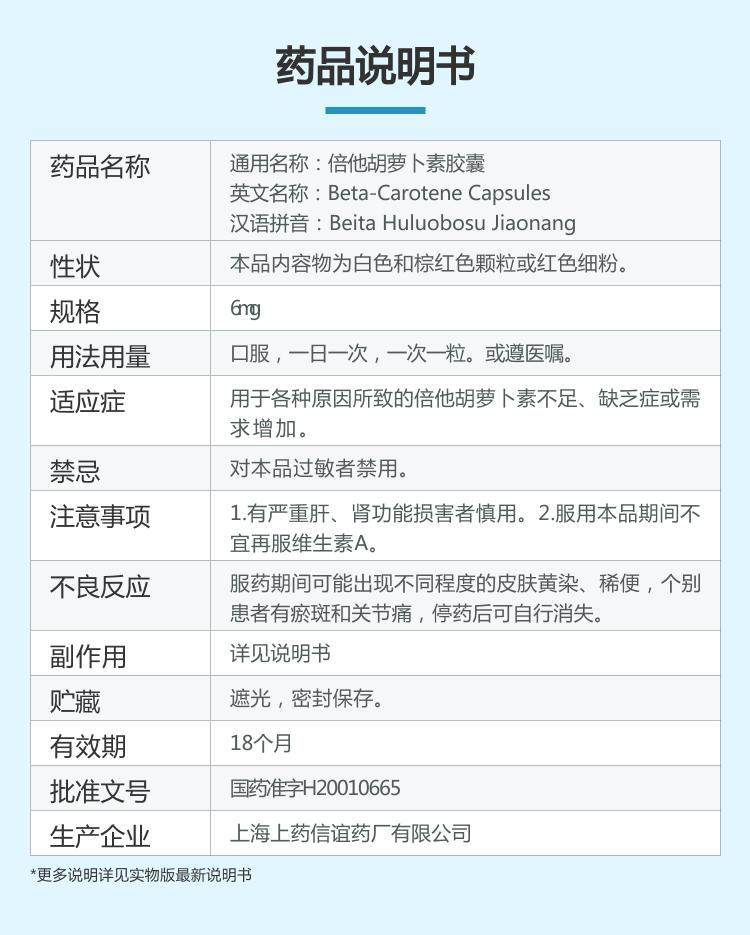 药品说明书

| 药品名称 | 通用名称：倍他胡萝卜素胶囊 英文名称：Beta-Carotene Capsules 汉语拼音：Beita Huluobosu Jiaonang |
|---|---|
| 性状 | 本品内容物为白色和棕红色颗粒或红色细粉。 |
| 规格 | 6mg |
| 用法用量 | 口服，一日一次，一次一粒。或遵医嘱。 |
| 适应症 | 用于各种原因所致的倍他胡萝卜素不足、缺乏症或需求增加。 |
| 禁忌 | 对本品过敏者禁用。 |
| 注意事项 | 1.有严重肝、肾功能损害者慎用。2.服用本品期间不宜再服维生素A。 |
| 不良反应 | 服药期间可能出现不同程度的皮肤黄染、稀便，个别患者有瘀斑和关节痛，停药后可自行消失。 |
| 副作用 | 详见说明书 |
| 贮藏 | 遮光，密封保存。 |
| 有效期 | 18个月 |
| 批准文号 | 国药准字H20010665 |
| 生产企业 | 上海上药信谊药厂有限公司 |

*更多说明详见实物版最新说明书